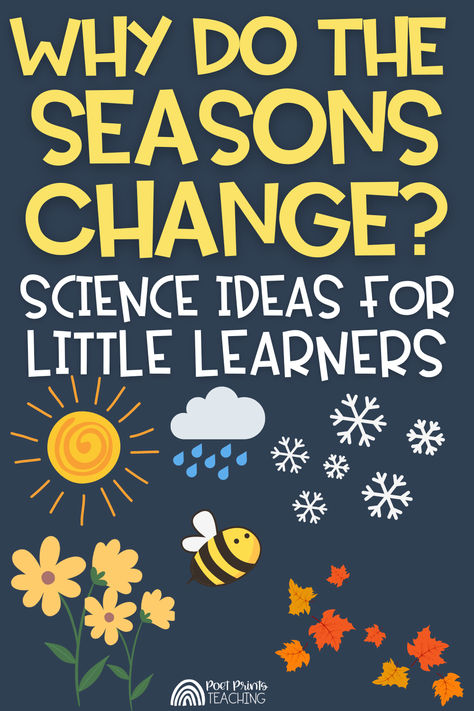 WHY DO THE SEASONS CHANGE?

SCIENCE IDEAS FOR LITTLE LEARNERS

Poet Prints TEACHING